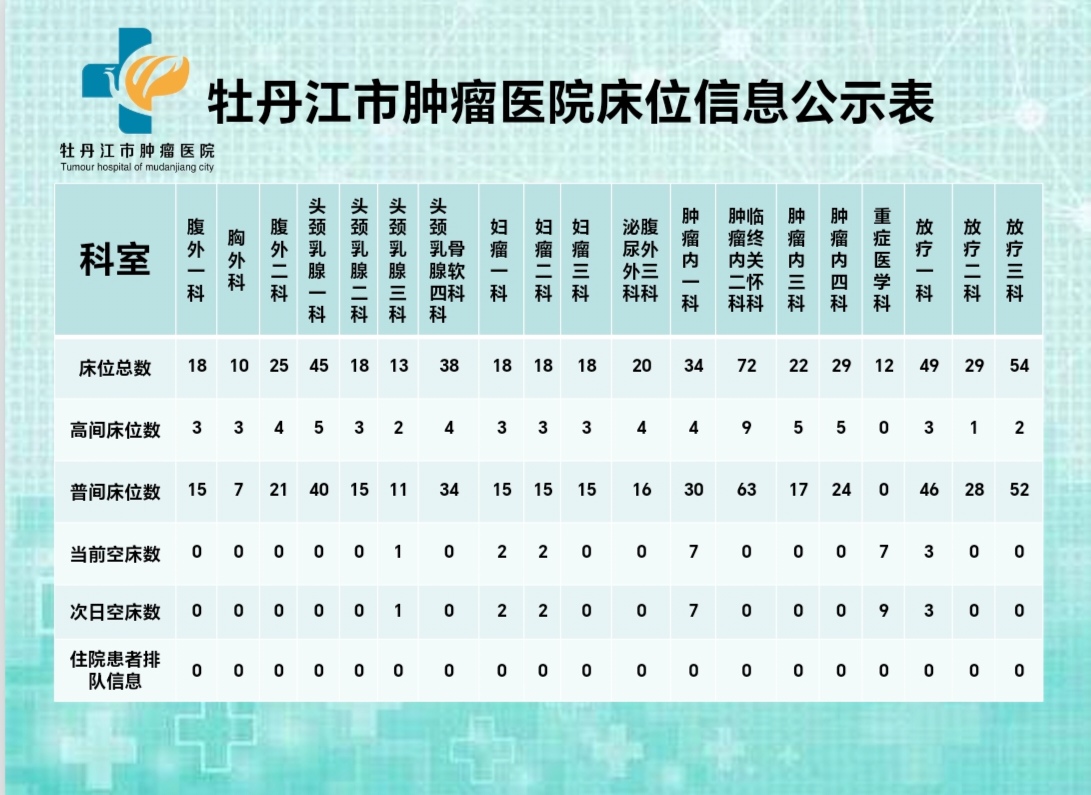 牡丹江市肿瘤医院
Tumour hospital of mudanjiang city

牡丹江市肿瘤医院床位信息公示表

| 科室 | 腹外一科 | 胸外科 | 腹外二科 | 头颈乳腺一科 | 头颈乳腺二科 | 头颈乳腺三科 | 头颈乳腺四科骨软科 | 妇瘤一科 | 妇瘤二科 | 妇瘤三科 | 泌尿外科腹外三科 | 肿瘤内一科 | 肿瘤内二科临终关怀科 | 肿瘤内三科 | 肿瘤内四科 | 重症医学科 | 放疗一科 | 放疗二科 | 放疗三科 |
|---|---|---|---|---|---|---|---|---|---|---|---|---|---|---|---|---|---|---|---|
| 床位总数 | 18 | 10 | 25 | 45 | 18 | 13 | 38 | 18 | 18 | 18 | 20 | 34 | 72 | 22 | 29 | 12 | 49 | 29 | 54 |
| 高间床位数 | 3 | 3 | 4 | 5 | 3 | 2 | 4 | 3 | 3 | 3 | 4 | 4 | 9 | 5 | 5 | 0 | 3 | 1 | 2 |
| 普间床位数 | 15 | 7 | 21 | 40 | 15 | 11 | 34 | 15 | 15 | 15 | 16 | 30 | 63 | 17 | 24 | 0 | 46 | 28 | 52 |
| 当前空床数 | 0 | 0 | 0 | 0 | 0 | 1 | 0 | 2 | 2 | 0 | 0 | 7 | 0 | 0 | 0 | 7 | 3 | 0 | 0 |
| 次日空床数 | 0 | 0 | 0 | 0 | 0 | 1 | 0 | 2 | 2 | 0 | 0 | 7 | 0 | 0 | 0 | 9 | 3 | 0 | 0 |
| 住院患者排队信息 | 0 | 0 | 0 | 0 | 0 | 0 | 0 | 0 | 0 | 0 | 0 | 0 | 0 | 0 | 0 | 0 | 0 | 0 | 0 |